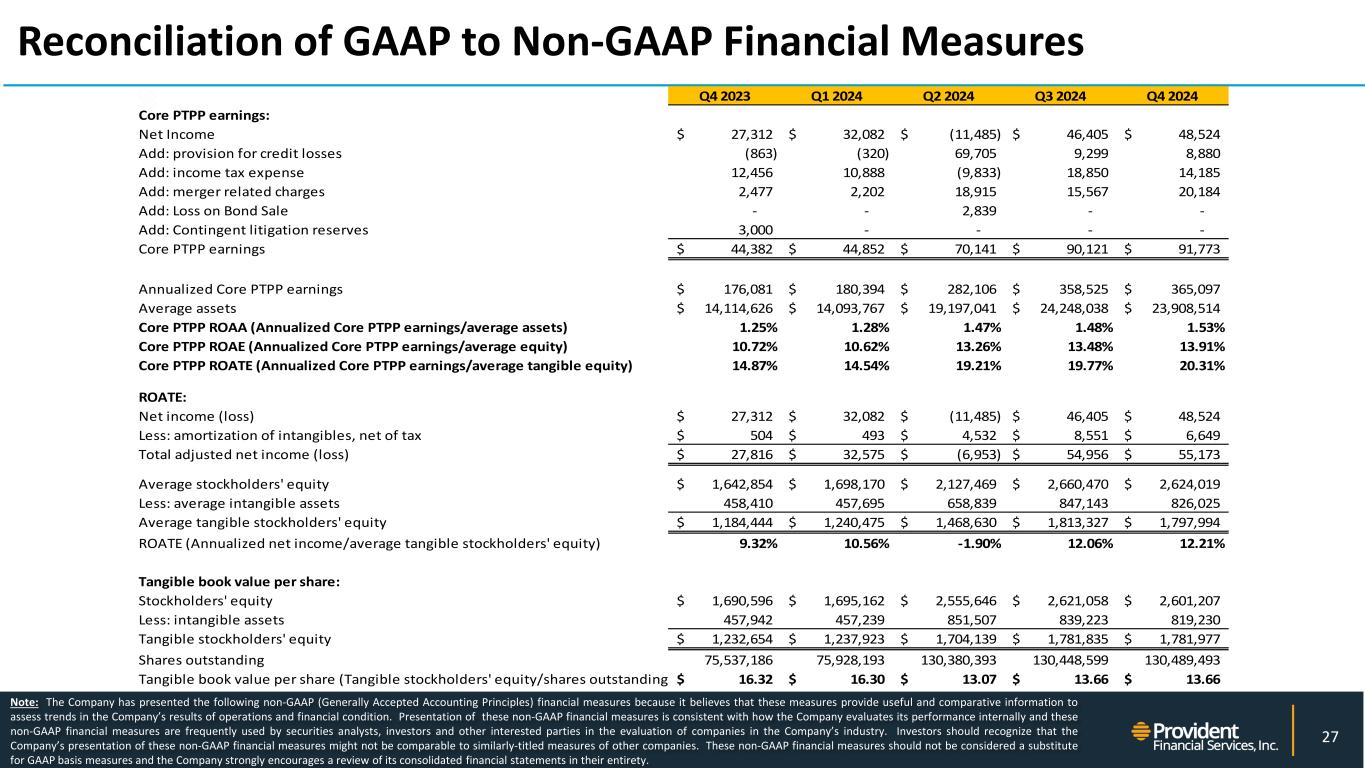 Reconciliation of GAAP to Non-GAAP Financial Measures

| | Q4 2023 | Q1 2024 | Q2 2024 | Q3 2024 | Q4 2024 |
|---|---|---|---|---|---|
| Core PTPP earnings: | | | | | |
| Net Income | $ 27,312 | $ 32,082 | $ (11,485) | $ 46,405 | $ 48,524 |
| Add: provision for credit losses | (863) | (320) | 69,705 | 9,299 | 8,880 |
| Add: income tax expense | 12,456 | 10,888 | (9,833) | 18,850 | 14,185 |
| Add: merger related charges | 2,477 | 2,202 | 18,915 | 15,567 | 20,184 |
| Add: Loss on Bond Sale | - | - | 2,839 | - | - |
| Add: Contingent litigation reserves | 3,000 | - | - | - | - |
| Core PTPP earnings | $ 44,382 | $ 44,852 | $ 70,141 | $ 90,121 | $ 91,773 |
| Annualized Core PTPP earnings | $ 176,081 | $ 180,394 | $ 282,106 | $ 358,525 | $ 365,097 |
| Average assets | $ 14,114,626 | $ 14,093,767 | $ 19,197,041 | $ 24,248,038 | $ 23,908,514 |
| Core PTPP ROAA (Annualized Core PTPP earnings/average assets) | 1.25% | 1.28% | 1.47% | 1.48% | 1.53% |
| Core PTPP ROAE (Annualized Core PTPP earnings/average equity) | 10.72% | 10.62% | 13.26% | 13.48% | 13.91% |
| Core PTPP ROATE (Annualized Core PTPP earnings/average tangible equity) | 14.87% | 14.54% | 19.21% | 19.77% | 20.31% |
| ROATE: | | | | | |
| Net income (loss) | $ 27,312 | $ 32,082 | $ (11,485) | $ 46,405 | $ 48,524 |
| Less: amortization of intangibles, net of tax | $ 504 | $ 493 | $ 4,532 | $ 8,551 | $ 6,649 |
| Total adjusted net income (loss) | $ 27,816 | $ 32,575 | $ (6,953) | $ 54,956 | $ 55,173 |
| Average stockholders' equity | $ 1,642,854 | $ 1,698,170 | $ 2,127,469 | $ 2,660,470 | $ 2,624,019 |
| Less: average intangible assets | 458,410 | 457,695 | 658,839 | 847,143 | 826,025 |
| Average tangible stockholders' equity | $ 1,184,444 | $ 1,240,475 | $ 1,468,630 | $ 1,813,327 | $ 1,797,994 |
| ROATE (Annualized net income/average tangible stockholders' equity) | 9.32% | 10.56% | -1.90% | 12.06% | 12.21% |
| Tangible book value per share: | | | | | |
| Stockholders' equity | $ 1,690,596 | $ 1,695,162 | $ 2,555,646 | $ 2,621,058 | $ 2,601,207 |
| Less: intangible assets | 457,942 | 457,239 | 851,507 | 839,223 | 819,230 |
| Tangible stockholders' equity | $ 1,232,654 | $ 1,237,923 | $ 1,704,139 | $ 1,781,835 | $ 1,781,977 |
| Shares outstanding | 75,537,186 | 75,928,193 | 130,380,393 | 130,448,599 | 130,489,493 |
| Tangible book value per share (Tangible stockholders' equity/shares outstanding | $ 16.32 | $ 16.30 | $ 13.07 | $ 13.66 | $ 13.66 |

Note: The Company has presented the following non-GAAP (Generally Accepted Accounting Principles) financial measures because it believes that these measures provide useful and comparative information to assess trends in the Company's results of operations and financial condition. Presentation of these non-GAAP financial measures is consistent with how the Company evaluates its performance internally and these non-GAAP financial measures are frequently used by securities analysts, investors and other interested parties in the evaluation of companies in the Company's industry. Investors should recognize that the Company's presentation of these non-GAAP financial measures might not be comparable to similarly-titled measures of other companies. These non-GAAP financial measures should not be considered a substitute for GAAP basis measures and the Company strongly encourages a review of its consolidated financial statements in their entirety.

Provident Financial Services, Inc.

27